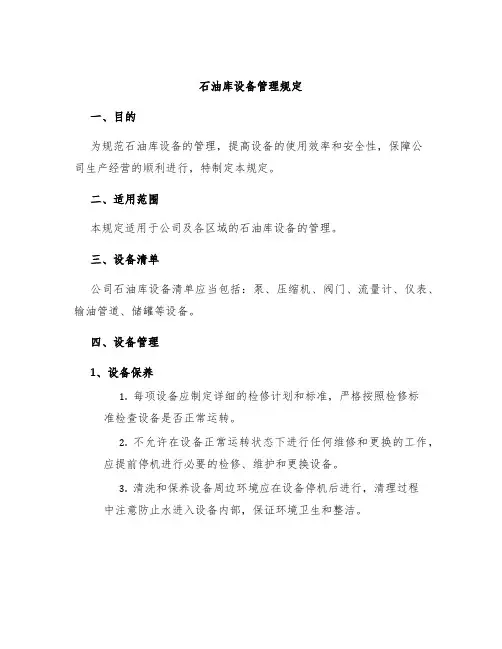 石油库设备管理规定

一、目的

为规范石油库设备的管理，提高设备的使用效率和安全性，保障公司生产经营的顺利进行，特制定本规定。

二、适用范围

本规定适用于公司及各区域的石油库设备的管理。

三、设备清单

公司石油库设备清单应当包括：泵、压缩机、阀门、流量计、仪表、输油管道、储罐等设备。

四、设备管理

1、设备保养

1. 每项设备应制定详细的检修计划和标准，严格按照检修标准检查设备是否正常运转。

2. 不允许在设备正常运转状态下进行任何维修和更换的工作，应提前停机进行必要的检修、维护和更换设备。

3. 清洗和保养设备周边环境应在设备停机后进行，清理过程中注意防止水进入设备内部，保证环境卫生和整洁。